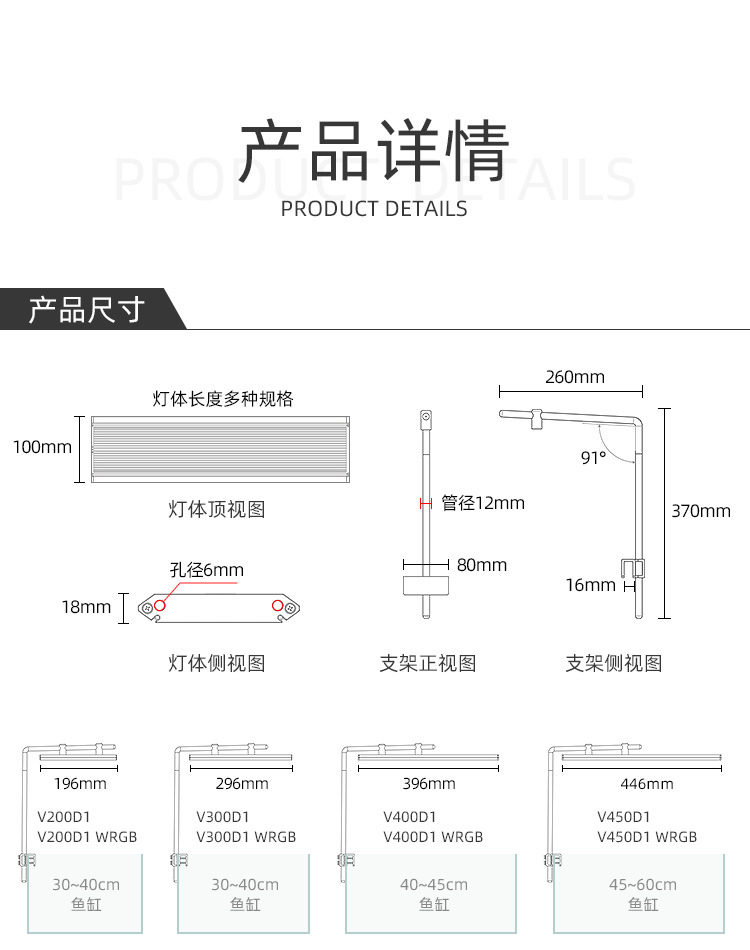 产品详情

PRODUCT DETAILS

PRODUCT DETAILS

产品尺寸

灯体长度多种规格

100mm

灯体顶视图

孔径6mm

18mm

灯体侧视图

管径12mm

80mm

支架正视图

260mm

91°

370mm

16mm

支架侧视图

196mm

V200D1
V200D1 WRGB

30~40cm
鱼缸

296mm

V300D1
V300D1 WRGB

30~40cm
鱼缸

396mm

V400D1
V400D1 WRGB

40~45cm
鱼缸

446mm

V450D1
V450D1 WRGB

45~60cm
鱼缸